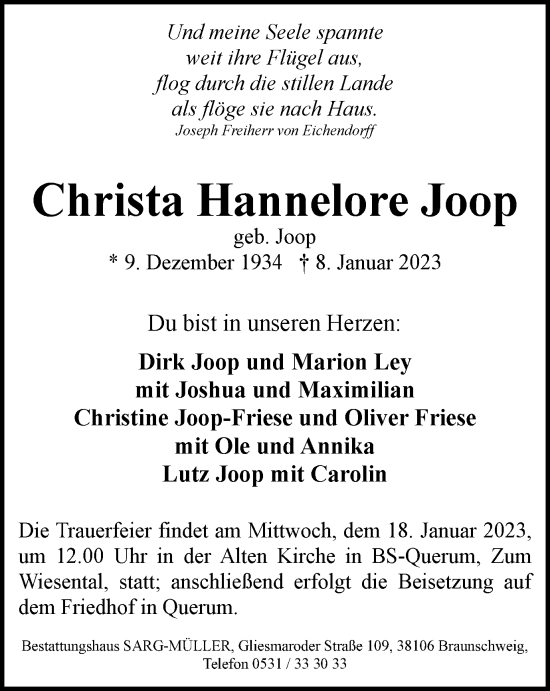 Und meine Seele spannte
weit ihre Flügel aus,
flog durch die stillen Lande
als flöge sie nach Haus.
Joseph Freiherr von Eichendorff

Christa Hannelore Joop
geb. Joop
* 9. Dezember 1934 † 8. Januar 2023

Du bist in unseren Herzen:

Dirk Joop und Marion Ley
mit Joshua und Maximilian
Christine Joop-Friese und Oliver Friese
mit Ole und Annika
Lutz Joop mit Carolin

Die Trauerfeier findet am Mittwoch, dem 18. Januar 2023, um 12.00 Uhr in der Alten Kirche in BS-Querum, Zum Wiesental, statt; anschließend erfolgt die Beisetzung auf dem Friedhof in Querum.

Bestattungshaus SARG-MÜLLER, Gliesmaroder Straße 109, 38106 Braunschweig, Telefon 0531 / 33 30 33